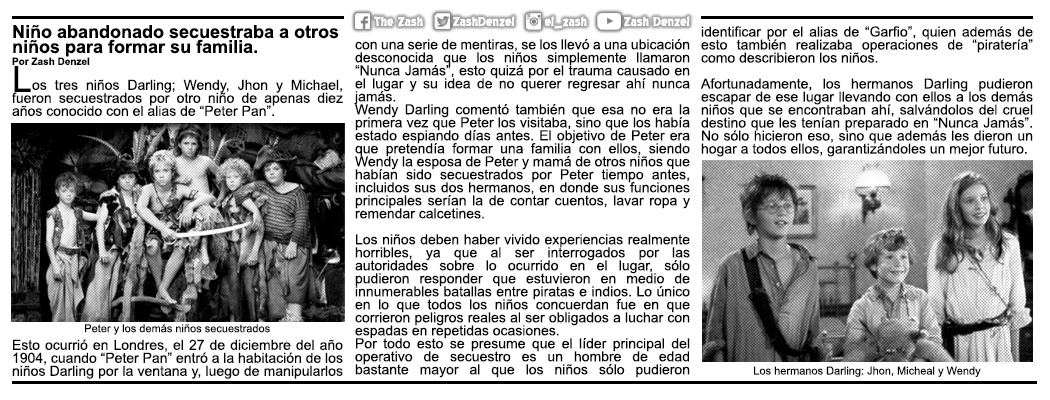 Niño abandonado secuestraba a otros niños para formar su familia.
Por Zash Denzel

Los tres niños Darling; Wendy, Jhon y Michael, fueron secuestrados por otro niño de apenas diez años conocido con el alias de "Peter Pan".

Peter y los demás niños secuestrados

Esto ocurrió en Londres, el 27 de diciembre del año 1904, cuando "Peter Pan" entró a la habitación de los niños Darling por la ventana y, luego de manipularlos

The Zash ZashDenzel el_zash Zash Denzel

con una serie de mentiras, se los llevó a una ubicación desconocida que los niños simplemente llamaron "Nunca Jamás", esto quizá por el trauma causado en el lugar y su idea de no querer regresar ahí nunca jamás.
Wendy Darling comentó también que esa no era la primera vez que Peter los visitaba, sino que los había estado espiando días antes. El objetivo de Peter era que pretendía formar una familia con ellos, siendo Wendy la esposa de Peter y mamá de otros niños que habían sido secuestrados por Peter tiempo antes, incluidos sus dos hermanos, en donde sus funciones principales serían la de contar cuentos, lavar ropa y remendar calcetines.

Los niños deben haber vivido experiencias realmente horribles, ya que al ser interrogados por las autoridades sobre lo ocurrido en el lugar, sólo pudieron responder que estuvieron en medio de innumerables batallas entre piratas e indios. Lo único en lo que todos los niños concuerdan fue en que corrieron peligros reales al ser obligados a luchar con espadas en repetidas ocasiones.
Por todo esto se presume que el líder principal del operativo de secuestro es un hombre de edad bastante mayor al que los niños sólo pudieron

identificar por el alias de "Garfio", quien además de esto también realizaba operaciones de "piratería" como describieron los niños.

Afortunadamente, los hermanos Darling pudieron escapar de ese lugar llevando con ellos a los demás niños que se encontraban ahí, salvándolos del cruel destino que les tenían preparado en "Nunca Jamás". No sólo hicieron eso, sino que además les dieron un hogar a todos ellos, garantizándoles un mejor futuro.

Los hermanos Darling: Jhon, Micheal y Wendy